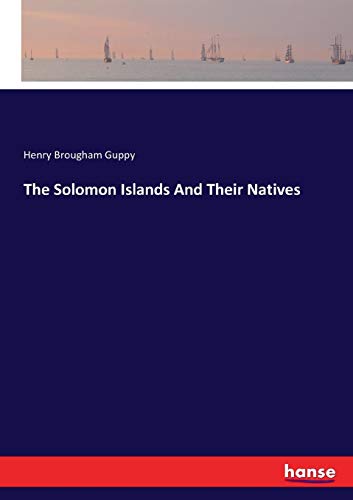 Henry Brougham Guppy

The Solomon Islands And Their Natives

hanse